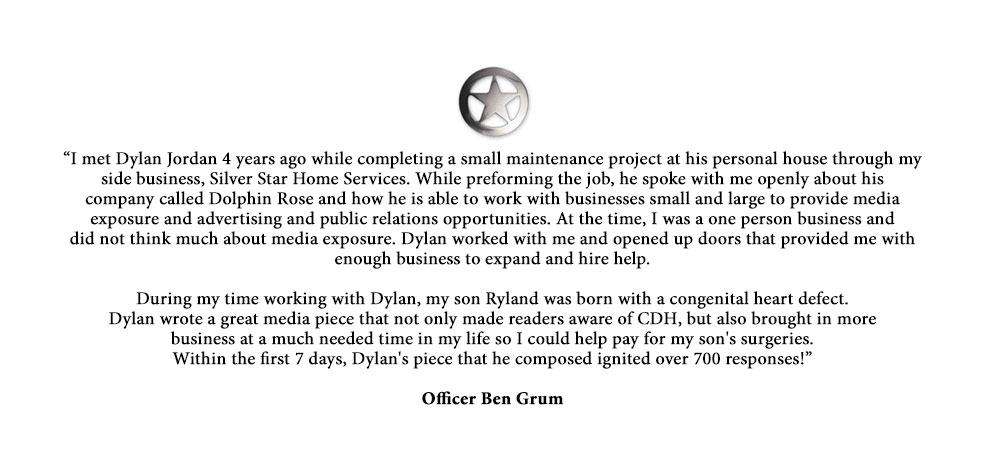 “I met Dylan Jordan 4 years ago while completing a small maintenance project at his personal house through my side business, Silver Star Home Services. While preforming the job, he spoke with me openly about his company called Dolphin Rose and how he is able to work with businesses small and large to provide media exposure and advertising and public relations opportunities. At the time, I was a one person business and did not think much about media exposure. Dylan worked with me and opened up doors that provided me with enough business to expand and hire help.

During my time working with Dylan, my son Ryland was born with a congenital heart defect. Dylan wrote a great media piece that not only made readers aware of CDH, but also brought in more business at a much needed time in my life so I could help pay for my son's surgeries. Within the first 7 days, Dylan's piece that he composed ignited over 700 responses!”

Officer Ben Grum